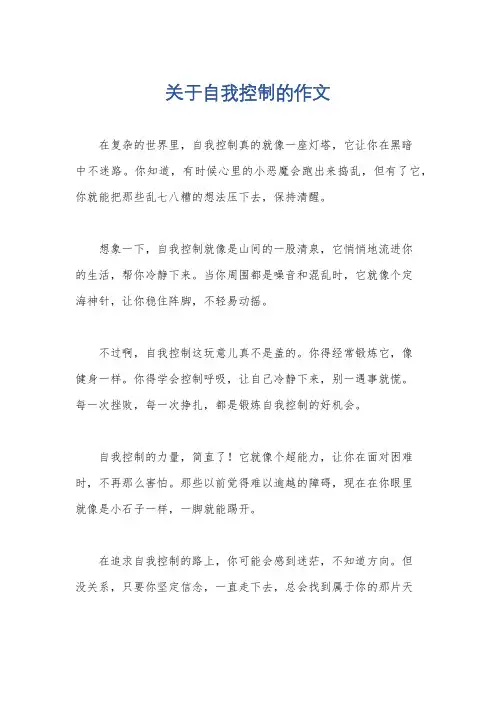 关于自我控制的作文

在复杂的世界里，自我控制真的就像一座灯塔，它让你在黑暗中不迷路。你知道，有时候心里的小恶魔会跑出来捣乱，但有了它，你就能把那些乱七八糟的想法压下去，保持清醒。

想象一下，自我控制就像是山间的一股清泉，它悄悄地流进你的生活，帮你冷静下来。当你周围都是噪音和混乱时，它就像个定海神针，让你稳住阵脚，不轻易动摇。

不过啊，自我控制这玩意儿真不是盖的。你得经常锻炼它，像健身一样。你得学会控制呼吸，让自己冷静下来，别一遇事就慌。每一次挫败，每一次挣扎，都是锻炼自我控制的好机会。

自我控制的力量，简直了！它就像个超能力，让你在面对困难时，不再那么害怕。那些以前觉得难以逾越的障碍，现在在你眼里就像是小石子一样，一脚就能踢开。

在追求自我控制的路上，你可能会感到迷茫，不知道方向。但没关系，只要你坚定信念，一直走下去，总会找到属于你的那片天